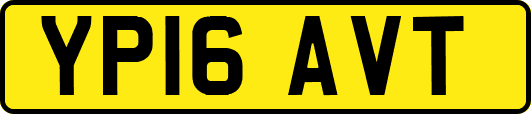 YP16 AVT